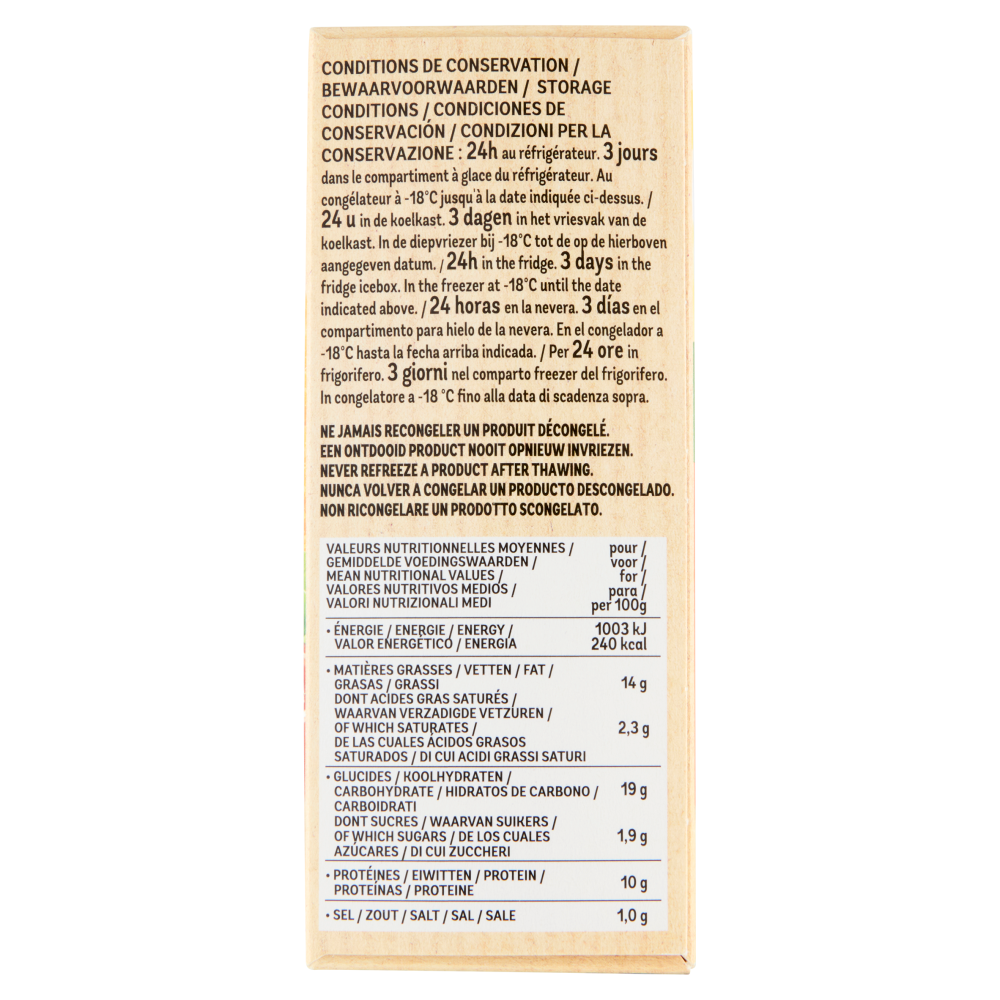 CONDITIONS DE CONSERVATION / BEWAARVOORWAARDEN / STORAGE CONDITIONS / CONDICIONES DE CONSERVACIÓN / CONDIZIONI PER LA CONSERVAZIONE : 24h au réfrigérateur. 3 jours dans le compartiment à glace du réfrigérateur. Au congélateur à -18°C jusqu'à la date indiquée ci-dessus. / 24 u in de koelkast. 3 dagen in het vriesvak van de koelkast. In de diepvriezer bij -18°C tot de op de hierboven aangegeven datum. / 24h in the fridge. 3 days in the fridge icebox. In the freezer at -18°C until the date indicated above. / 24 horas en la nevera. 3 días en el compartimento para hielo de la nevera. En el congelador a -18°C hasta la fecha arriba indicada. / Per 24 ore in frigorifero. 3 giorni nel comparto freezer del frigorifero. In congelatore a -18 °C fino alla data di scadenza sopra.

NE JAMAIS RECONGELER UN PRODUIT DÉCONGELÉ.
EEN ONTDOOID PRODUCT NOOIT OPNIEUW INVRIEZEN.
NEVER REFREEZE A PRODUCT AFTER THAWING.
NUNCA VOLVER A CONGELAR UN PRODUCTO DESCONGELADO.
NON RICONGELARE UN PRODOTTO SCONGELATO.

| VALEURS NUTRITIONNELLES MOYENNES / GEMIDDELDE VOEDINGSWAARDEN / MEAN NUTRITIONAL VALUES / VALORES NUTRITIVOS MEDIOS / VALORI NUTRIZIONALI MEDI | pour / voor / for / para / per 100g |
|---|---|
| • ÉNERGIE / ENERGIE / ENERGY / VALOR ENERGÉTICO / ENERGIA | 1003 kJ 240 kcal |
| • MATIÈRES GRASSES / VETTEN / FAT / GRASAS / GRASSI | 14 g |
| DONT ACIDES GRAS SATURÉS / WAARVAN VERZADIGDE VETZUREN / OF WHICH SATURATES / DE LAS CUALES ÁCIDOS GRASOS SATURADOS / DI CUI ACIDI GRASSI SATURI | 2,3 g |
| • GLUCIDES / KOOLHYDRATEN / CARBOHYDRATE / HIDRATOS DE CARBONO / CARBOIDRATI | 19 g |
| DONT SUCRES / WAARVAN SUIKERS / OF WHICH SUGARS / DE LOS CUALES AZÚCARES / DI CUI ZUCCHERI | 1,9 g |
| • PROTÉINES / EIWITTEN / PROTEIN / PROTEÍNAS / PROTEINE | 10 g |
| • SEL / ZOUT / SALT / SAL / SALE | 1,0 g |